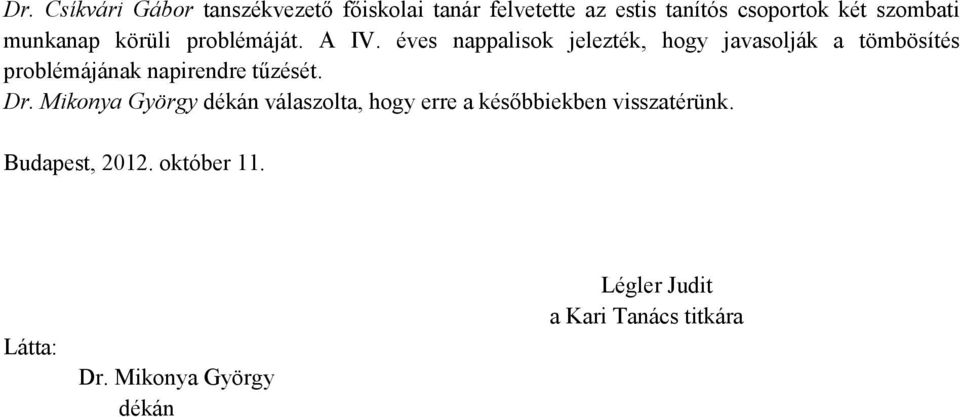 Dr. Csíkvári Gábor tanszékvezető főiskolai tanár felvetette az estis tanítós csoportok két szombati munkanap körüli problémáját. A IV. éves nappalisok jelezték, hogy javasolják a tömbösítés problémájának napirendre tűzését.
Dr. Mikonya György dékán válaszolta, hogy erre a későbbiekben visszatérünk.

Budapest, 2012. október 11.

Légler Judit
a Kari Tanács titkára

Látta:
Dr. Mikonya György
dékán